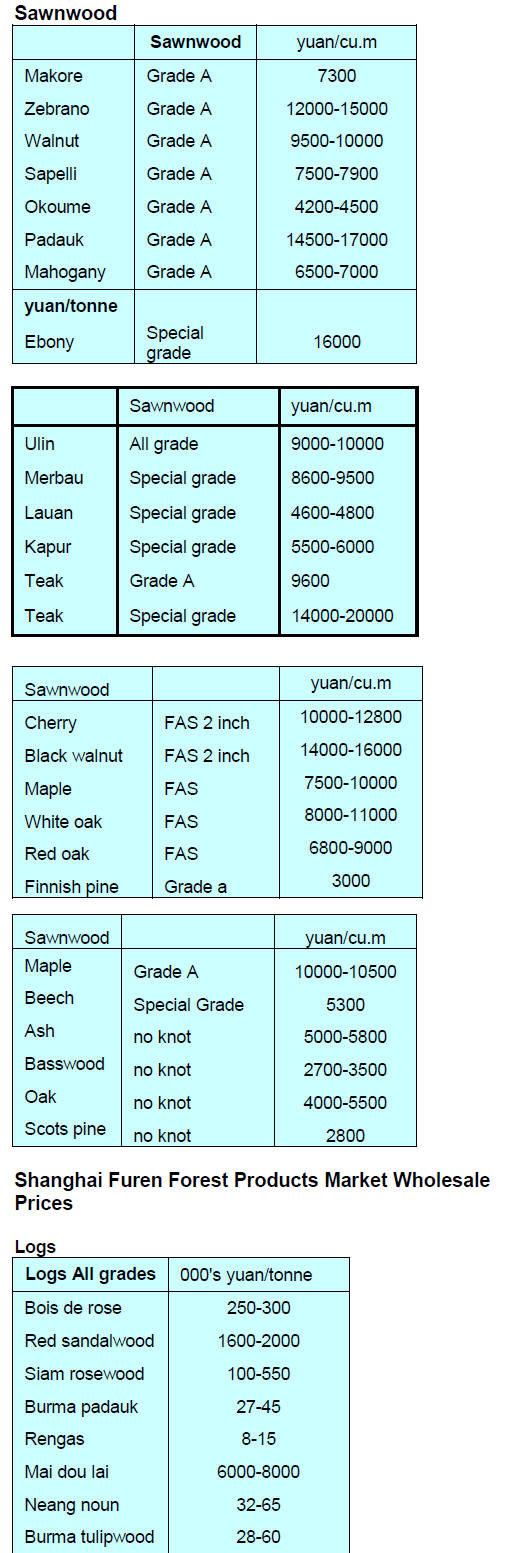 Sawnwood

| | Sawnwood | yuan/cu.m |
|---|---|---|
| Makore | Grade A | 7300 |
| Zebrano | Grade A | 12000-15000 |
| Walnut | Grade A | 9500-10000 |
| Sapelli | Grade A | 7500-7900 |
| Okoume | Grade A | 4200-4500 |
| Padauk | Grade A | 14500-17000 |
| Mahogany | Grade A | 6500-7000 |
| yuan/tonne | | |
| Ebony | Special grade | 16000 |

| | Sawnwood | yuan/cu.m |
|---|---|---|
| Ulin | All grade | 9000-10000 |
| Merbau | Special grade | 8600-9500 |
| Lauan | Special grade | 4600-4800 |
| Kapur | Special grade | 5500-6000 |
| Teak | Grade A | 9600 |
| Teak | Special grade | 14000-20000 |

| Sawnwood | | yuan/cu.m |
|---|---|---|
| Cherry | FAS 2 inch | 10000-12800 |
| Black walnut | FAS 2 inch | 14000-16000 |
| Maple | FAS | 7500-10000 |
| White oak | FAS | 8000-11000 |
| Red oak | FAS | 6800-9000 |
| Finnish pine | Grade a | 3000 |

| Sawnwood | | yuan/cu.m |
|---|---|---|
| Maple | Grade A | 10000-10500 |
| Beech | Special Grade | 5300 |
| Ash | no knot | 5000-5800 |
| Basswood | no knot | 2700-3500 |
| Oak | no knot | 4000-5500 |
| Scots pine | no knot | 2800 |

Shanghai Furen Forest Products Market Wholesale Prices

Logs

| Logs All grades | 000's yuan/tonne |
|---|---|
| Bois de rose | 250-300 |
| Red sandalwood | 1600-2000 |
| Siam rosewood | 100-550 |
| Burma padauk | 27-45 |
| Rengas | 8-15 |
| Mai dou lai | 6000-8000 |
| Neang noun | 32-65 |
| Burma tulipwood | 28-60 |